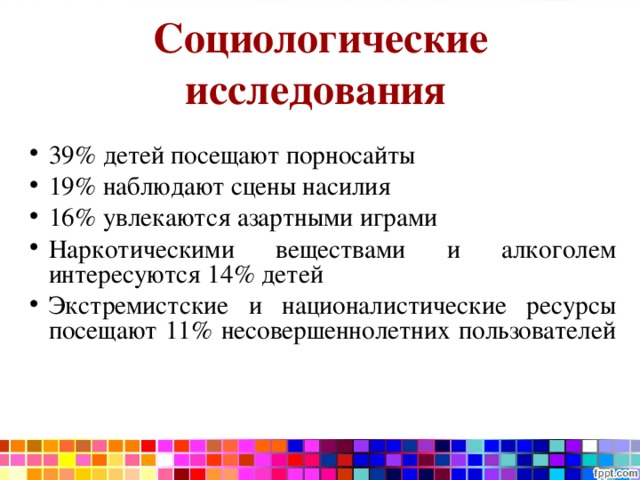 Социологические исследования

• 39% детей посещают порносайты
• 19% наблюдают сцены насилия
• 16% увлекаются азартными играми
• Наркотическими веществами и алкоголем интересуются 14% детей
• Экстремистские и националистические ресурсы посещают 11% несовершеннолетних пользователей

fppt.com